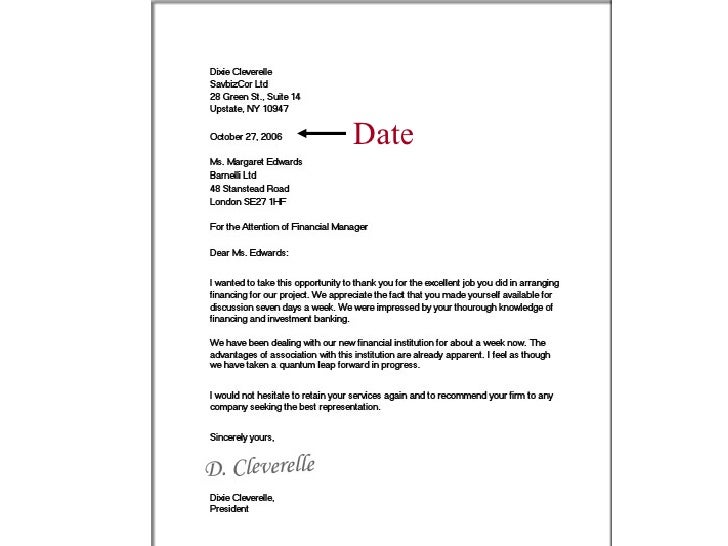 Dixie Cleverelle
SavbizCor Ltd
28 Green St., Suite 14
Upstate, NY 10947

October 27, 2006

Date

Ms. Margaret Edwards
Barnelli Ltd
48 Stanstead Road
London SE27 1HF

For the Attention of Financial Manager

Dear Ms. Edwards:

I wanted to take this opportunity to thank you for the excellent job you did in arranging financing for our project. We appreciate the fact that you made yourself available for discussion seven days a week. We were impressed by your thourough knowledge of financing and investment banking.

We have been dealing with our new financial institution for about a week now. The advantages of association with this institution are already apparent. I feel as though we have taken a quantum leap forward in progress.

I would not hesitate to retain your services again and to recommend your firm to any company seeking the best representation.

Sincerely yours,

D. Cleverelle

Dixie Cleverelle,
President